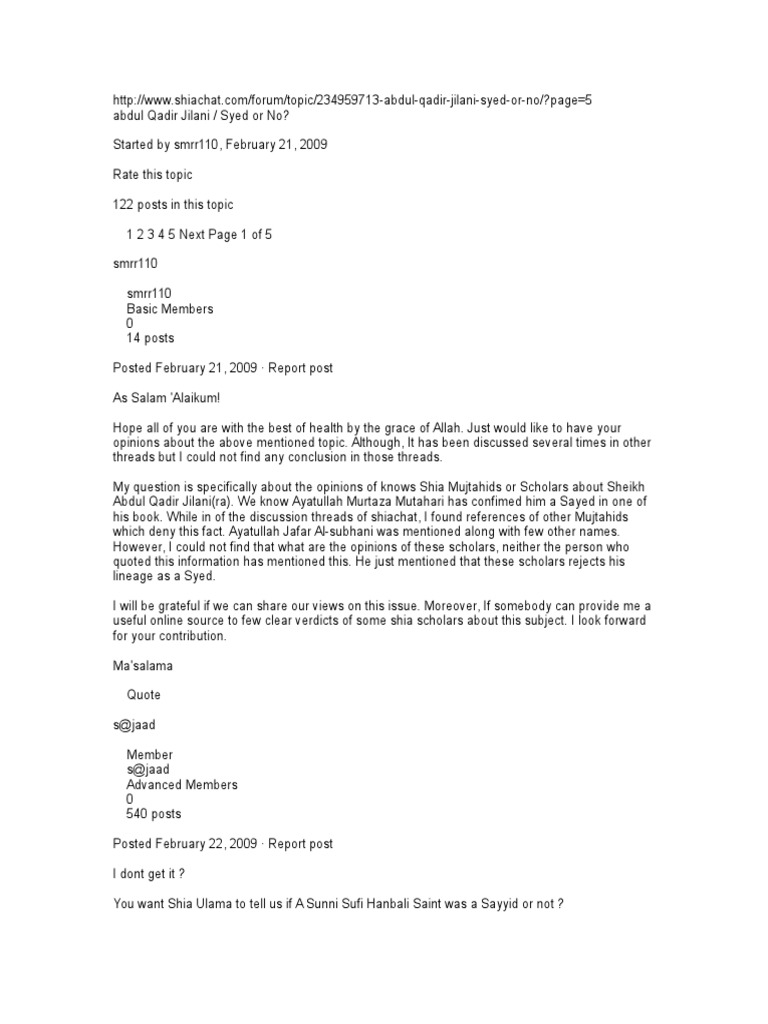 http://www.shiachat.com/forum/topic/234959713-abdul-qadir-jilani-syed-or-no/?page=5
abdul Qadir Jilani / Syed or No?

Started by smrr110, February 21, 2009

Rate this topic

122 posts in this topic

1 2 3 4 5 Next Page 1 of 5

smrr110

smrr110
Basic Members
0
14 posts

Posted February 21, 2009 · Report post

As Salam 'Alaikum!

Hope all of you are with the best of health by the grace of Allah. Just would like to have your opinions about the above mentioned topic. Although, It has been discussed several times in other threads but I could not find any conclusion in those threads.

My question is specifically about the opinions of knows Shia Mujtahids or Scholars about Sheikh Abdul Qadir Jilani(ra). We know Ayatullah Murtaza Mutahari has confimed him a Sayed in one of his book. While in of the discussion threads of shiachat, I found references of other Mujtahids which deny this fact. Ayatullah Jafar Al-subhani was mentioned along with few other names. However, I could not find that what are the opinions of these scholars, neither the person who quoted this information has mentioned this. He just mentioned that these scholars rejects his lineage as a Syed.

I will be grateful if we can share our views on this issue. Moreover, If somebody can provide me a useful online source to few clear verdicts of some shia scholars about this subject. I look forward for your contribution.

Ma'salama

Quote

s@jaad

Member
s@jaad
Advanced Members
0
540 posts

Posted February 22, 2009 · Report post

I dont get it ?

You want Shia Ulama to tell us if A Sunni Sufi Hanbali Saint was a Sayyid or not ?